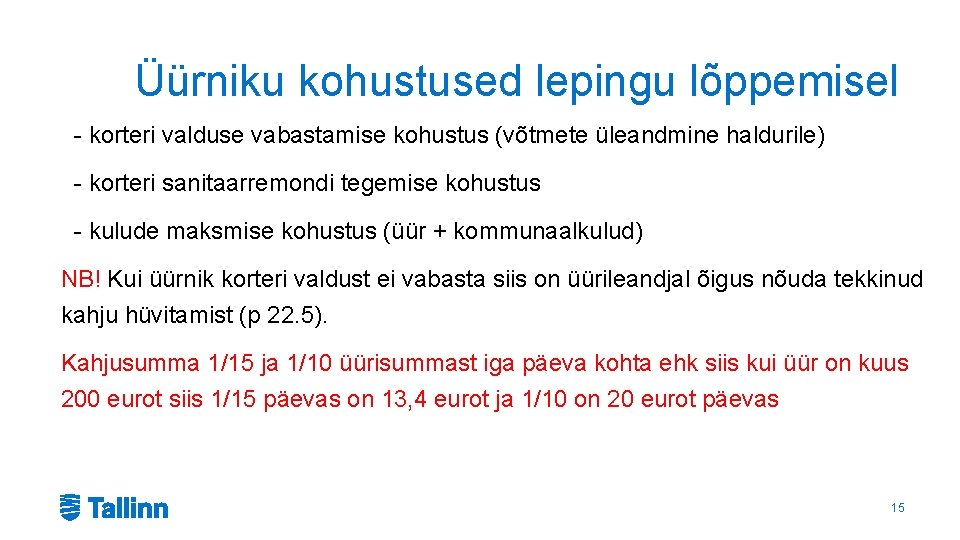 Üürniku kohustused lepingu lõppemisel

- korteri valduse vabastamise kohustus (võtmete üleandmine haldurile)

- korteri sanitaarremondi tegemise kohustus

- kulude maksmise kohustus (üür + kommunaalkulud)

NB! Kui üürnik korteri valdust ei vabasta siis on üürileandjal õigus nõuda tekkinud kahju hüvitamist (p 22.5).

Kahjusumma 1/15 ja 1/10 üürisummast iga päeva kohta ehk siis kui üür on kuus 200 eurot siis 1/15 päevas on 13,4 eurot ja 1/10 on 20 eurot päevas

Tallinn

15